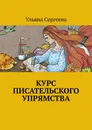 Ульяна Сергеева

КУРС ПИСАТЕЛЬСКОГО УПРЯМСТВА